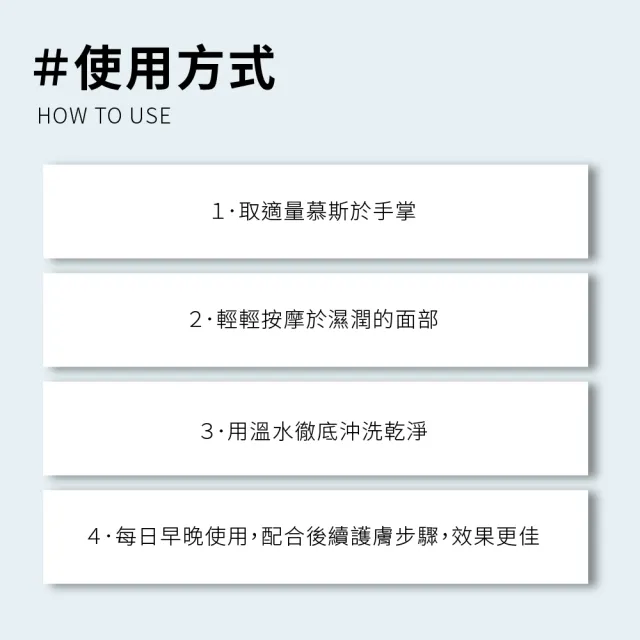 #使用方式
HOW TO USE

1·取適量慕斯於手掌

2·輕輕按摩於濕潤的面部

3·用溫水徹底沖洗乾淨

4·每日早晚使用，配合後續護膚步驟，效果更佳